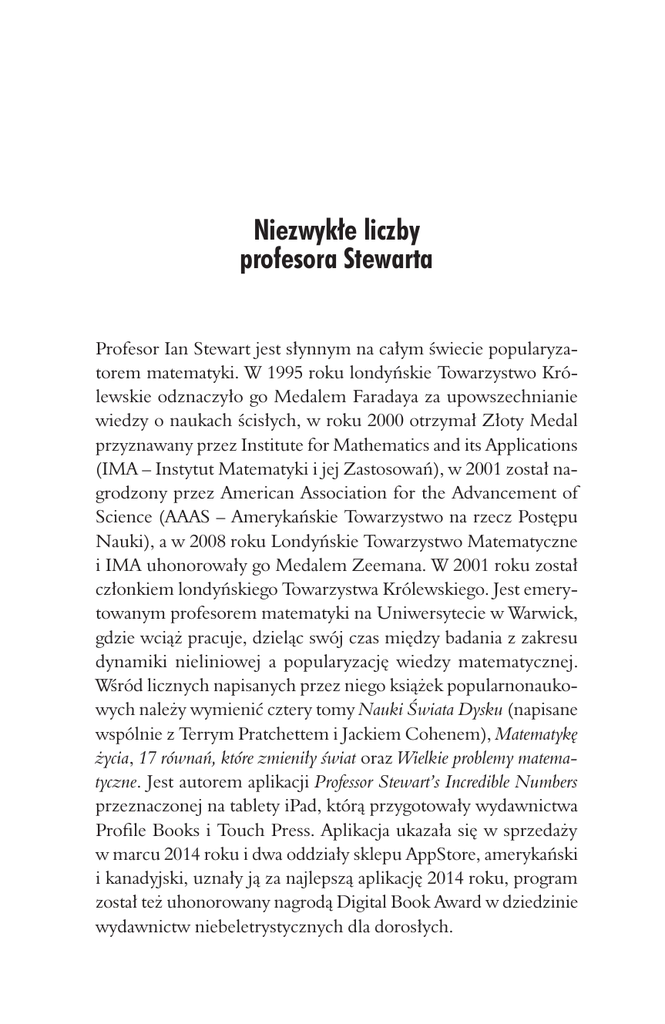 Niezwykłe liczby
profesora Stewarta

Profesor Ian Stewart jest słynnym na całym świecie popularyzatorem matematyki. W 1995 roku londyńskie Towarzystwo Królewskie odznaczyło go Medalem Faradaya za upowszechnianie wiedzy o naukach ścisłych, w roku 2000 otrzymał Złoty Medal przyznawany przez Institute for Mathematics and its Applications (IMA – Instytut Matematyki i jej Zastosowań), w 2001 został nagrodzony przez American Association for the Advancement of Science (AAAS – Amerykańskie Towarzystwo na rzecz Postępu Nauki), a w 2008 roku Londyńskie Towarzystwo Matematyczne i IMA uhonorowały go Medalem Zeemana. W 2001 roku został członkiem londyńskiego Towarzystwa Królewskiego. Jest emerytowanym profesorem matematyki na Uniwersytecie w Warwick, gdzie wciąż pracuje, dzieląc swój czas między badania z zakresu dynamiki nieliniowej a popularyzację wiedzy matematycznej. Wśród licznych napisanych przez niego książek popularnonaukowych należy wymienić cztery tomy Nauki Świata Dysku (napisane wspólnie z Terrym Pratchettem i Jackiem Cohenem), Matematykę życia, 17 równań, które zmieniły świat oraz Wielkie problemy matematyczne. Jest autorem aplikacji Professor Stewart's Incredible Numbers przeznaczonej na tablety iPad, którą przygotowały wydawnictwa Profile Books i Touch Press. Aplikacja ukazała się w sprzedaży w marcu 2014 roku i dwa oddziały sklepu AppStore, amerykański i kanadyjski, uznały ją za najlepszą aplikację 2014 roku, program został też uhonorowany nagrodą Digital Book Award w dziedzinie wydawnictw niebeletrystycznych dla dorosłych.